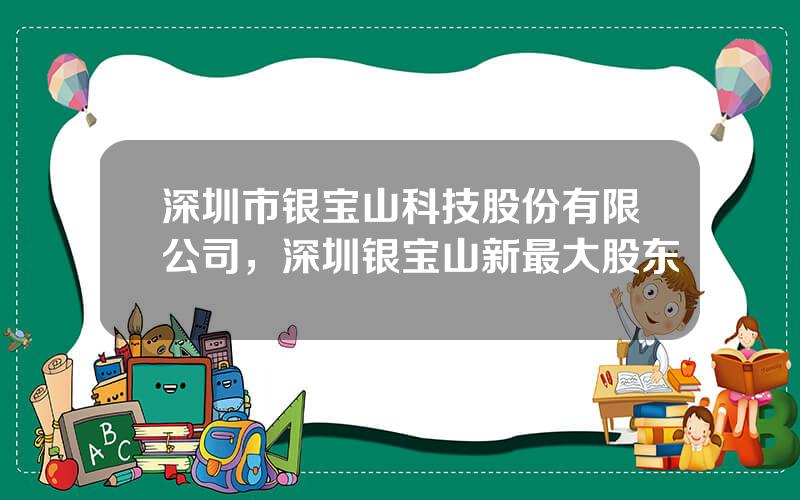 深圳市银宝山科技股份有限公司，深圳银宝山新最大股东

A B C